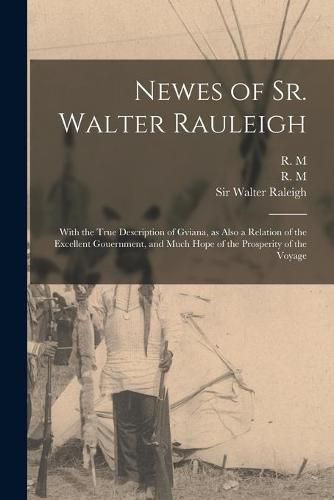 Newes of Sr. Walter Rauleigh

R. M
R. M
Sir Walter Raleigh

With the True Description of Gviana, as Also a Relation of the Excellent Gouernment, and Much Hope of the Prosperity of the Voyage